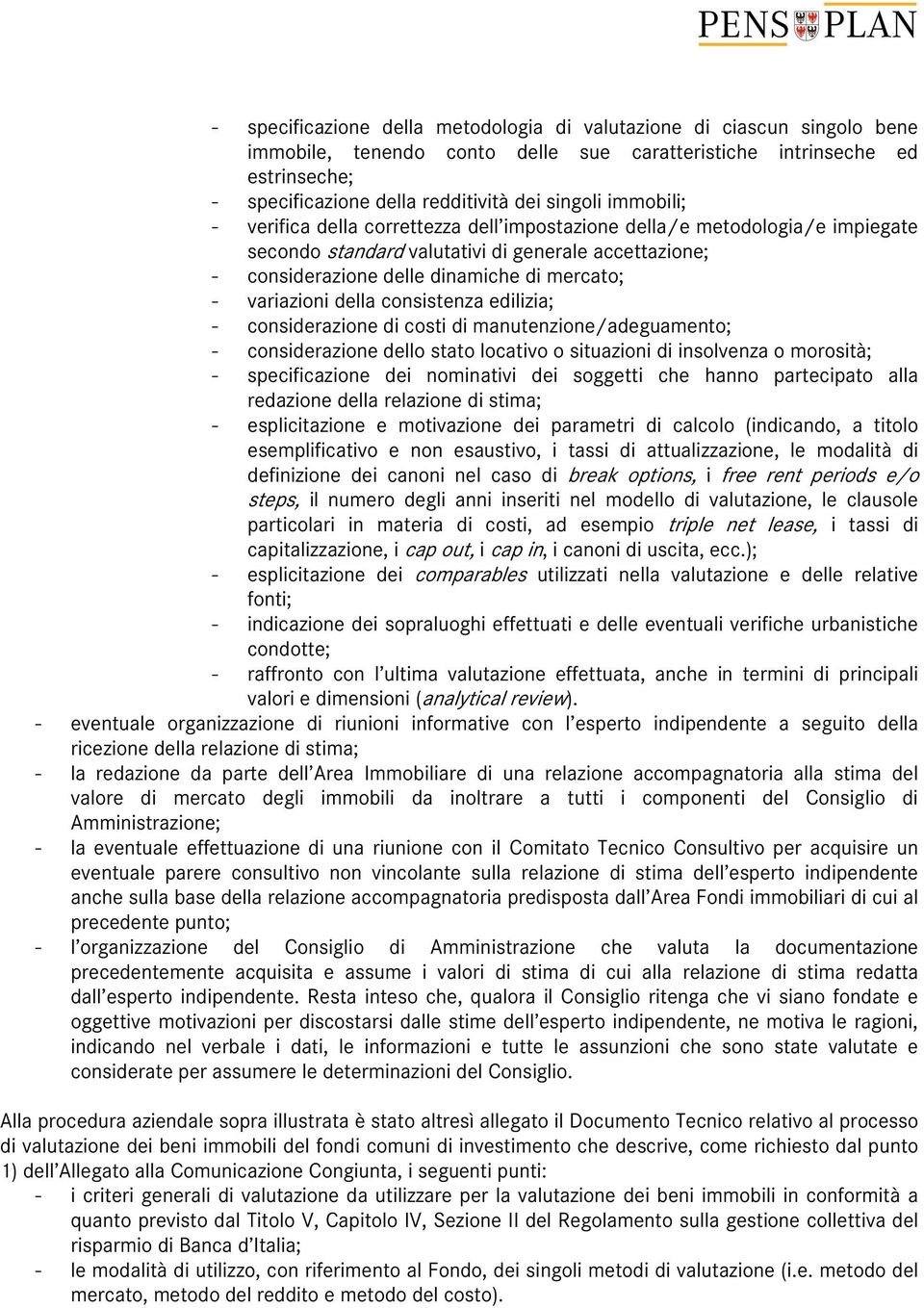 PENS PLAN

- specificazione della metodologia di valutazione di ciascun singolo bene immobile, tenendo conto delle sue caratteristiche intrinseche ed estrinseche;
- specificazione della redditività dei singoli immobili;
- verifica della correttezza dell'impostazione della/e metodologia/e impiegate secondo standard valutativi di generale accettazione;
- considerazione delle dinamiche di mercato;
- variazioni della consistenza edilizia;
- considerazione di costi di manutenzione/adeguamento;
- considerazione dello stato locativo o situazioni di insolvenza o morosità;
- specificazione dei nominativi dei soggetti che hanno partecipato alla redazione della relazione di stima;
- esplicitazione e motivazione dei parametri di calcolo (indicando, a titolo esemplificativo e non esaustivo, i tassi di attualizzazione, le modalità di definizione dei canoni nel caso di break options, i free rent periods e/o steps, il numero degli anni inseriti nel modello di valutazione, le clausole particolari in materia di costi, ad esempio triple net lease, i tassi di capitalizzazione, i cap out, i cap in, i canoni di uscita, ecc.);
- esplicitazione dei comparables utilizzati nella valutazione e delle relative fonti;
- indicazione dei sopraluoghi effettuati e delle eventuali verifiche urbanistiche condotte;
- raffronto con l'ultima valutazione effettuata, anche in termini di principali valori e dimensioni (analytical review).
- eventuale organizzazione di riunioni informative con l'esperto indipendente a seguito della ricezione della relazione di stima;
- la redazione da parte dell'Area Immobiliare di una relazione accompagnatoria alla stima del valore di mercato degli immobili da inoltrare a tutti i componenti del Consiglio di Amministrazione;
- la eventuale effettuazione di una riunione con il Comitato Tecnico Consultivo per acquisire un eventuale parere consultivo non vincolante sulla relazione di stima dell'esperto indipendente anche sulla base della relazione accompagnatoria predisposta dall'Area Fondi immobiliari di cui al precedente punto;
- l'organizzazione del Consiglio di Amministrazione che valuta la documentazione precedentemente acquisita e assume i valori di stima di cui alla relazione di stima redatta dall'esperto indipendente. Resta inteso che, qualora il Consiglio ritenga che vi siano fondate e oggettive motivazioni per discostarsi dalle stime dell'esperto indipendente, ne motiva le ragioni, indicando nel verbale i dati, le informazioni e tutte le assunzioni che sono state valutate e considerate per assumere le determinazioni del Consiglio.

Alla procedura aziendale sopra illustrata è stato altresì allegato il Documento Tecnico relativo al processo di valutazione dei beni immobili del fondi comuni di investimento che descrive, come richiesto dal punto 1) dell'Allegato alla Comunicazione Congiunta, i seguenti punti:
- i criteri generali di valutazione da utilizzare per la valutazione dei beni immobili in conformità a quanto previsto dal Titolo V, Capitolo IV, Sezione II del Regolamento sulla gestione collettiva del risparmio di Banca d'Italia;
- le modalità di utilizzo, con riferimento al Fondo, dei singoli metodi di valutazione (i.e. metodo del mercato, metodo del reddito e metodo del costo).